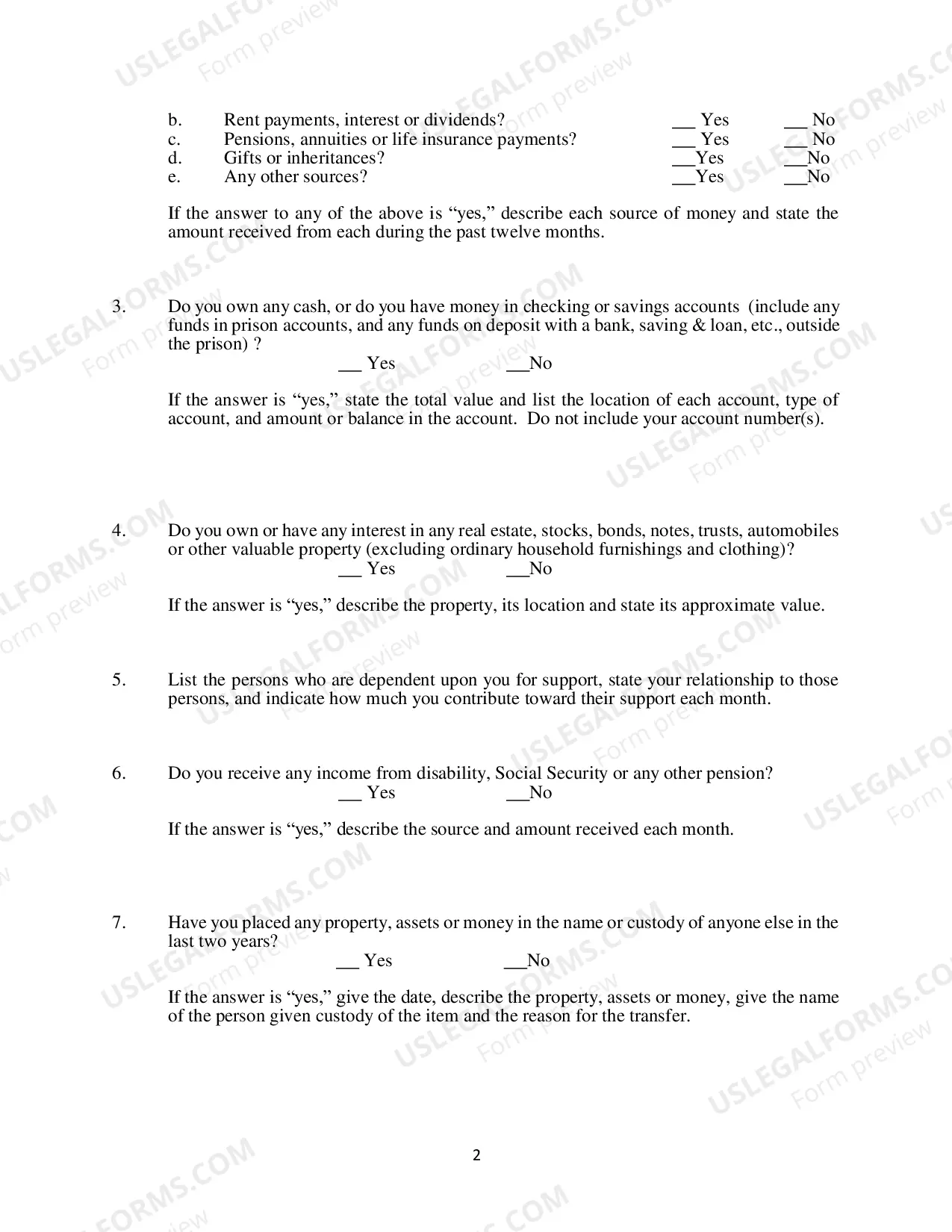 b. Rent payments, interest or dividends? ____ Yes ____ No
c. Pensions, annuities or life insurance payments? ____ Yes ____ No
d. Gifts or inheritances? ____Yes ____No
e. Any other sources? ____Yes ____No

If the answer to any of the above is "yes," describe each source of money and state the amount received from each during the past twelve months.

3. Do you own any cash, or do you have money in checking or savings accounts (include any funds in prison accounts, and any funds on deposit with a bank, saving & loan, etc., outside the prison) ?
____ Yes ____No

If the answer is "yes," state the total value and list the location of each account, type of account, and amount or balance in the account. Do not include your account number(s).

4. Do you own or have any interest in any real estate, stocks, bonds, notes, trusts, automobiles or other valuable property (excluding ordinary household furnishings and clothing)?
____ Yes ____No

If the answer is "yes," describe the property, its location and state its approximate value.

5. List the persons who are dependent upon you for support, state your relationship to those persons, and indicate how much you contribute toward their support each month.

6. Do you receive any income from disability, Social Security or any other pension?
____ Yes ____No

If the answer is "yes," describe the source and amount received each month.

7. Have you placed any property, assets or money in the name or custody of anyone else in the last two years?
____ Yes ____No

If the answer is "yes," give the date, describe the property, assets or money, give the name of the person given custody of the item and the reason for the transfer.

2

USLEGALFORMS.COM Form preview